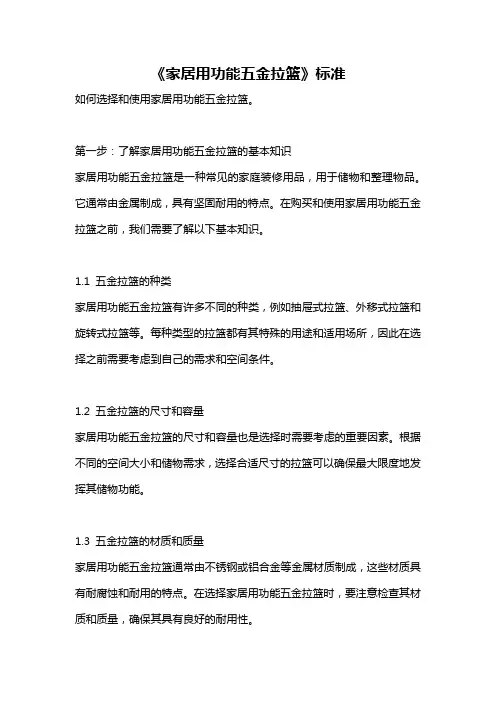 《家居用功能五金拉篮》标准

如何选择和使用家居用功能五金拉篮。

第一步：了解家居用功能五金拉篮的基本知识

家居用功能五金拉篮是一种常见的家庭装修用品，用于储物和整理物品。它通常由金属制成，具有坚固耐用的特点。在购买和使用家居用功能五金拉篮之前，我们需要了解以下基本知识。

1.1 五金拉篮的种类

家居用功能五金拉篮有许多不同的种类，例如抽屉式拉篮、外移式拉篮和旋转式拉篮等。每种类型的拉篮都有其特殊的用途和适用场所，因此在选择之前需要考虑到自己的需求和空间条件。

1.2 五金拉篮的尺寸和容量

家居用功能五金拉篮的尺寸和容量也是选择时需要考虑的重要因素。根据不同的空间大小和储物需求，选择合适尺寸的拉篮可以确保最大限度地发挥其储物功能。

1.3 五金拉篮的材质和质量

家居用功能五金拉篮通常由不锈钢或铝合金等金属材质制成，这些材质具有耐腐蚀和耐用的特点。在选择家居用功能五金拉篮时，要注意检查其材质和质量，确保其具有良好的耐用性。